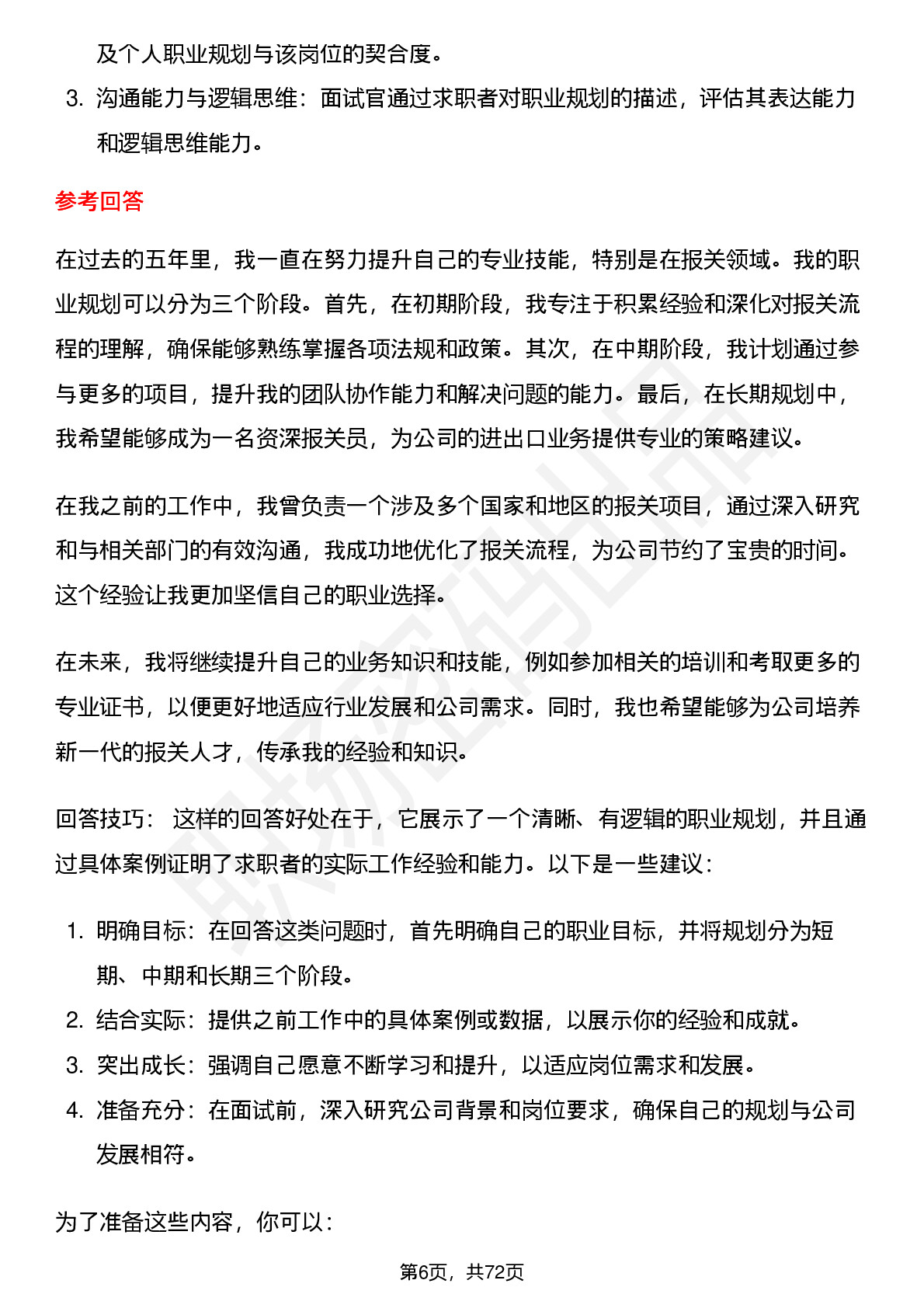 及个人职业规划与该岗位的契合度。

3. 沟通能力与逻辑思维：面试官通过求职者对职业规划的描述，评估其表达能力和逻辑思维能力。

参考回答

在过去的五年里，我一直在努力提升自己的专业技能，特别是在报关领域。我的职业规划可以分为三个阶段。首先，在初期阶段，我专注于积累经验和深化对报关流程的理解，确保能够熟练掌握各项法规和政策。其次，在中期阶段，我计划通过参与更多的项目，提升我的团队协作能力和解决问题的能力。最后，在长期规划中，我希望能够成为一名资深报关员，为公司的进出口业务提供专业的策略建议。

在我之前的工作中，我曾负责一个涉及多个国家和地区的报关项目，通过深入研究和与相关部门的有效沟通，我成功地优化了报关流程，为公司节约了宝贵的时间。这个经验让我更加坚信自己的职业选择。

在未来，我将继续提升自己的业务知识和技能，例如参加相关的培训和考取更多的专业证书，以便更好地适应行业发展和公司需求。同时，我也希望能够为公司培养新一代的报关人才，传承我的经验和知识。

回答技巧：这样的回答好处在于，它展示了一个清晰、有逻辑的职业规划，并且通过具体案例证明了求职者的实际工作经验和能力。以下是一些建议：

1. 明确目标：在回答这类问题时，首先明确自己的职业目标，并将规划分为短期、中期和长期三个阶段。
2. 结合实际：提供之前工作中的具体案例或数据，以展示你的经验和成就。
3. 突出成长：强调自己愿意不断学习和提升，以适应岗位需求和发展。
4. 准备充分：在面试前，深入研究公司背景和岗位要求，确保自己的规划与公司发展相符。

为了准备这些内容，你可以：

第6页，共72页

职场密码